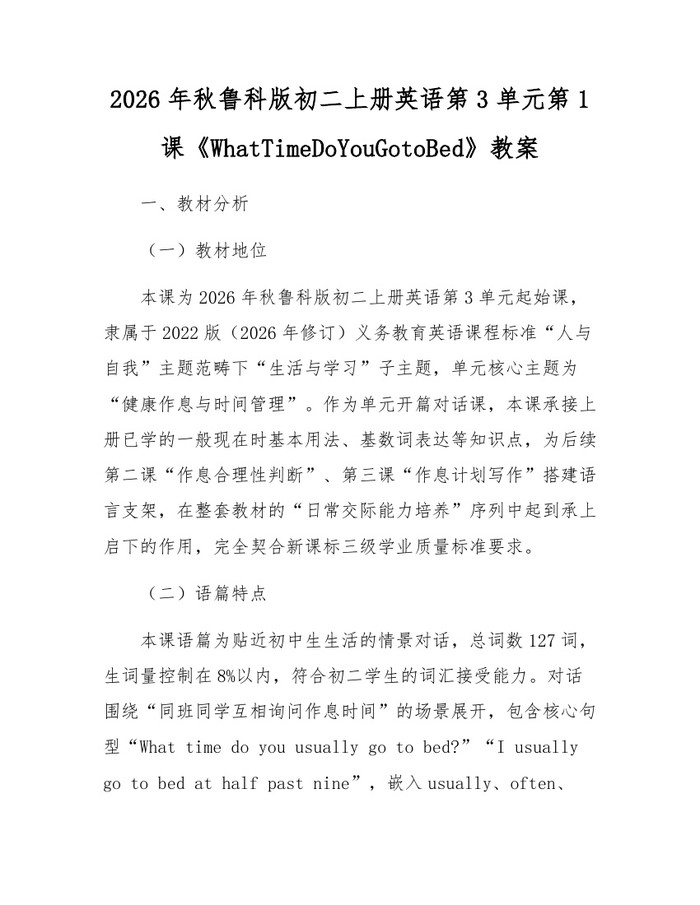 2026 年秋鲁科版初二上册英语第 3 单元第 1 课《WhatTimeDoYouGotoBed》教案

一、教材分析

（一）教材地位

本课为 2026 年秋鲁科版初二上册英语第 3 单元起始课，隶属于 2022 版（2026 年修订）义务教育英语课程标准“人与自我”主题范畴下“生活与学习”子主题，单元核心主题为“健康作息与时间管理”。作为单元开篇对话课，本课承接上册已学的一般现在时基本用法、基数词表达等知识点，为后续第二课“作息合理性判断”、第三课“作息计划写作”搭建语言支架，在整套教材的“日常交际能力培养”序列中起到承上启下的作用，完全契合新课标三级学业质量标准要求。

（二）语篇特点

本课语篇为贴近初中生生活的情景对话，总词数 127 词，生词量控制在 8%以内，符合初二学生的词汇接受能力。对话围绕“同班同学互相询问作息时间”的场景展开，包含核心句型“What time do you usually go to bed?”“I usually go to bed at half past nine”，嵌入 usually、often、